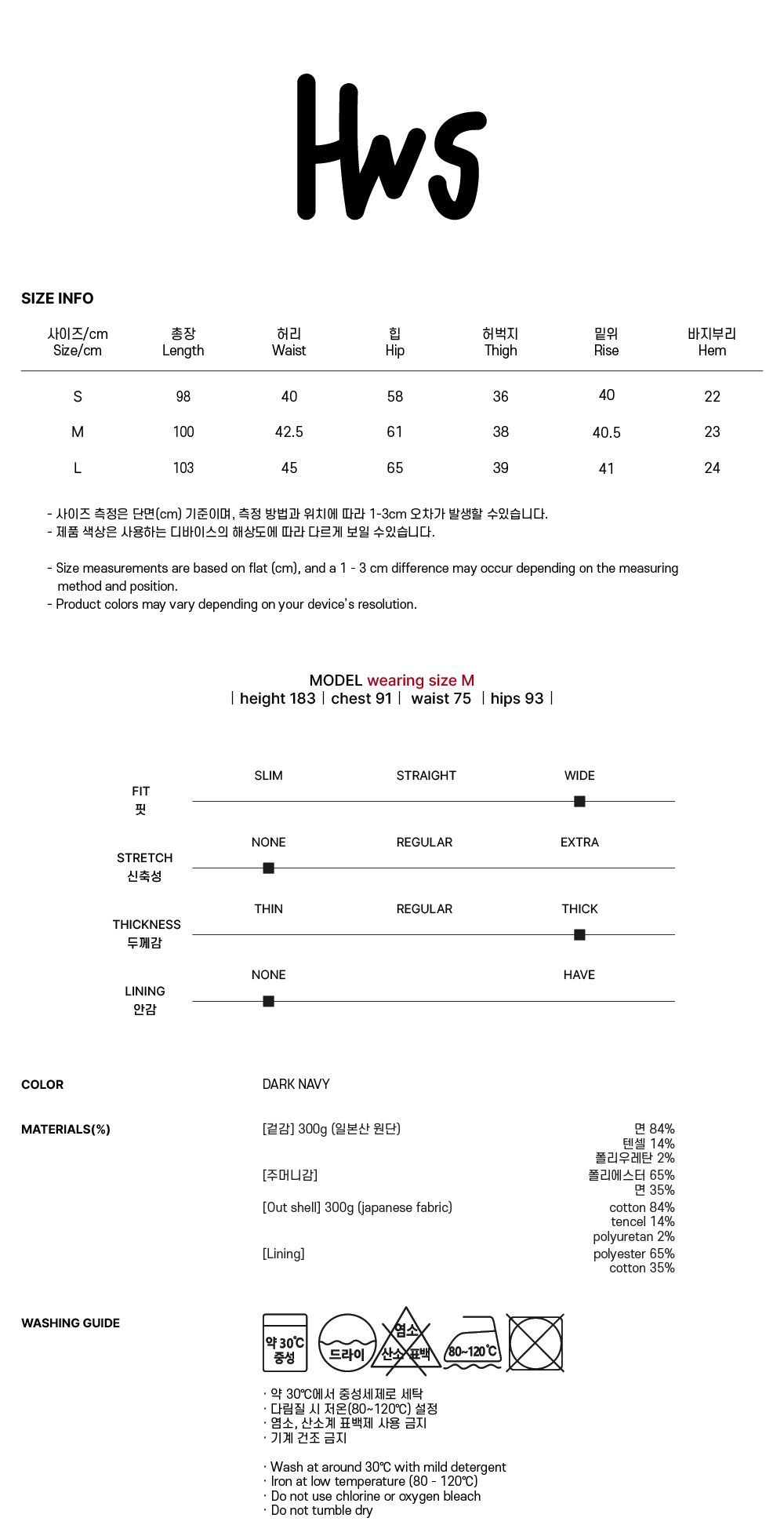 Hws

SIZE INFO

| 사이즈/cm Size/cm | 총장 Length | 허리 Waist | 힙 Hip | 허벅지 Thigh | 밑위 Rise | 바지부리 Hem |
|---|---|---|---|---|---|---|
| S | 98 | 40 | 58 | 36 | 40 | 22 |
| M | 100 | 42.5 | 61 | 38 | 40.5 | 23 |
| L | 103 | 45 | 65 | 39 | 41 | 24 |

- 사이즈 측정은 단면(cm) 기준이며, 측정 방법과 위치에 따라 1-3cm 오차가 발생할 수있습니다.
- 제품 색상은 사용하는 디바이스의 해상도에 따라 다르게 보일 수있습니다.

- Size measurements are based on flat (cm), and a 1 - 3 cm difference may occur depending on the measuring method and position.
- Product colors may vary depending on your device's resolution.

MODEL wearing size M
| height 183 | chest 91 | waist 75 | hips 93 |

FIT 핏 SLIM STRAIGHT WIDE

STRETCH 신축성 NONE REGULAR EXTRA

THICKNESS 두께감 THIN REGULAR THICK

LINING 안감 NONE HAVE

COLOR DARK NAVY

MATERIALS(%)
[겉감] 300g (일본산 원단) 면 84% 텐셀 14% 폴리우레탄 2%
[주머니감] 폴리에스터 65% 면 35%
[Out shell] 300g (japanese fabric) cotton 84% tencel 14% polyuretan 2%
[Lining] polyester 65% cotton 35%

WASHING GUIDE
약 30℃ 중성 드라이 염소 산소 표백 80~120℃

· 약 30℃에서 중성세제로 세탁
· 다림질 시 저온(80~120℃) 설정
· 염소, 산소계 표백제 사용 금지
· 기계 건조 금지

· Wash at around 30℃ with mild detergent
· Iron at low temperature (80 - 120℃)
· Do not use chlorine or oxygen bleach
· Do not tumble dry